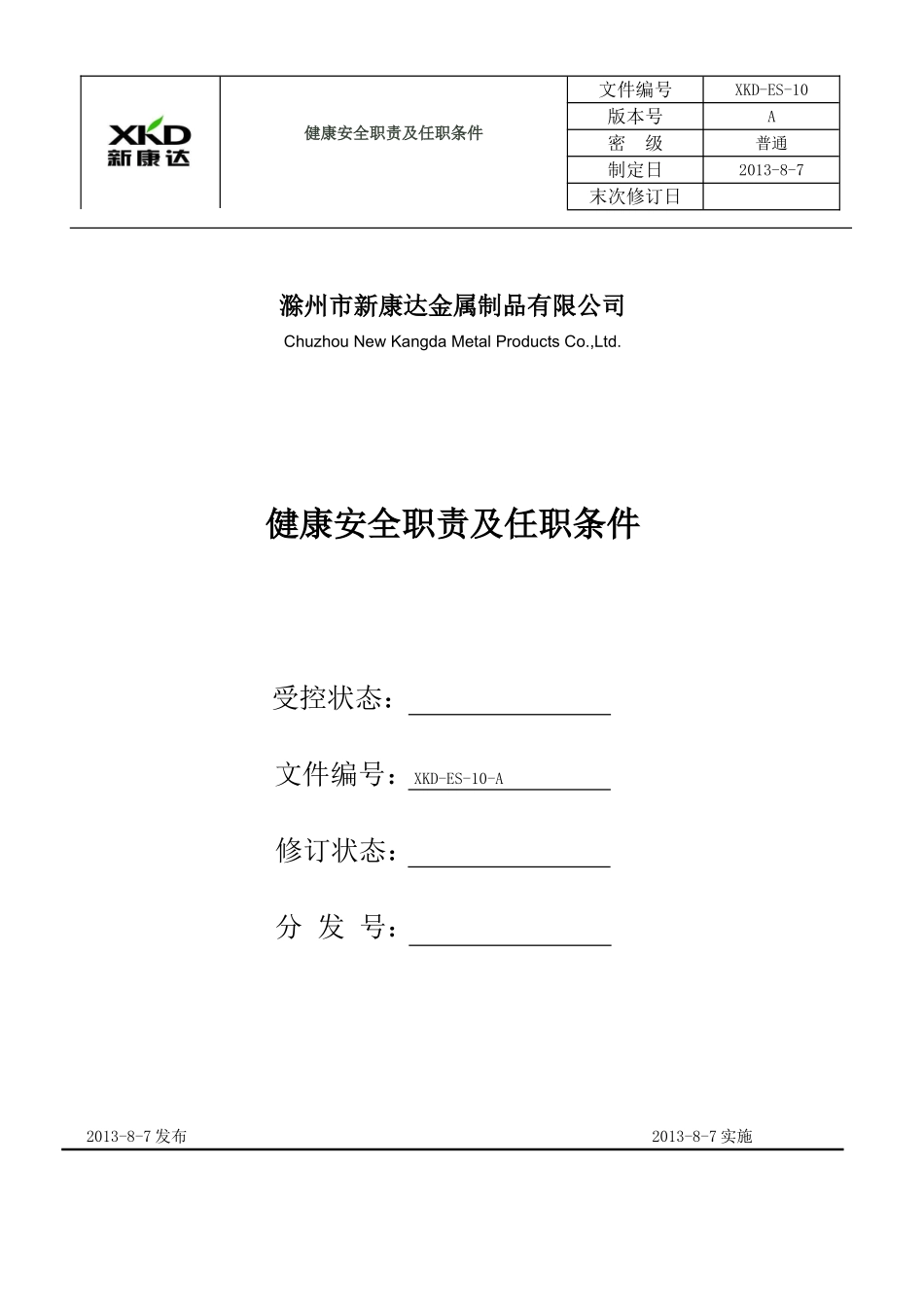 XKD
新康达

健康安全职责及任职条件

| 文件编号 | XKD-ES-10 |
|---|---|
| 版本号 | A |
| 密　级 | 普通 |
| 制定日 | 2013-8-7 |
| 末次修订日 | |

滁州市新康达金属制品有限公司
Chuzhou New Kangda Metal Products Co.,Ltd.

健康安全职责及任职条件

受控状态：

文件编号：XKD-ES-10-A

修订状态：

分 发 号：

2013-8-7 发布

2013-8-7 实施